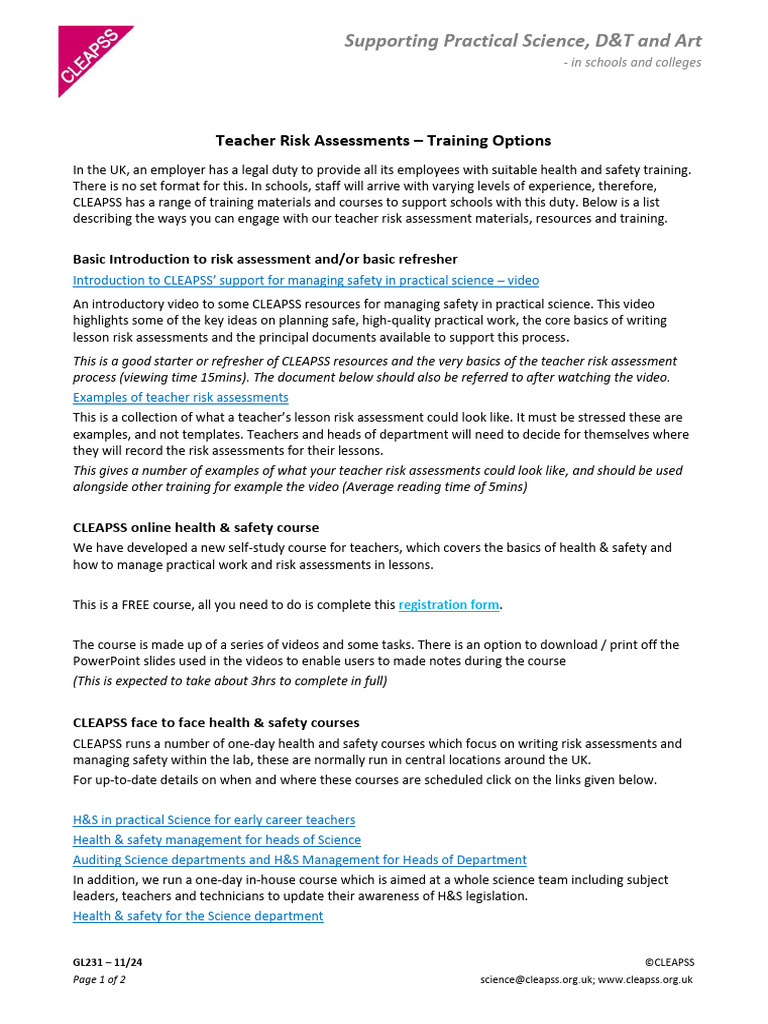 CLEAPSS

Supporting Practical Science, D&T and Art
- in schools and colleges

Teacher Risk Assessments – Training Options

In the UK, an employer has a legal duty to provide all its employees with suitable health and safety training. There is no set format for this. In schools, staff will arrive with varying levels of experience, therefore, CLEAPSS has a range of training materials and courses to support schools with this duty. Below is a list describing the ways you can engage with our teacher risk assessment materials, resources and training.

Basic Introduction to risk assessment and/or basic refresher

Introduction to CLEAPSS' support for managing safety in practical science – video

An introductory video to some CLEAPSS resources for managing safety in practical science. This video highlights some of the key ideas on planning safe, high-quality practical work, the core basics of writing lesson risk assessments and the principal documents available to support this process.

This is a good starter or refresher of CLEAPSS resources and the very basics of the teacher risk assessment process (viewing time 15mins). The document below should also be referred to after watching the video.

Examples of teacher risk assessments

This is a collection of what a teacher's lesson risk assessment could look like. It must be stressed these are examples, and not templates. Teachers and heads of department will need to decide for themselves where they will record the risk assessments for their lessons.

This gives a number of examples of what your teacher risk assessments could look like, and should be used alongside other training for example the video (Average reading time of 5mins)

CLEAPSS online health & safety course

We have developed a new self-study course for teachers, which covers the basics of health & safety and how to manage practical work and risk assessments in lessons.

This is a FREE course, all you need to do is complete this registration form.

The course is made up of a series of videos and some tasks. There is an option to download / print off the PowerPoint slides used in the videos to enable users to made notes during the course

(This is expected to take about 3hrs to complete in full)

CLEAPSS face to face health & safety courses

CLEAPSS runs a number of one-day health and safety courses which focus on writing risk assessments and managing safety within the lab, these are normally run in central locations around the UK.
For up-to-date details on when and where these courses are scheduled click on the links given below.

H&S in practical Science for early career teachers
Health & safety management for heads of Science
Auditing Science departments and H&S Management for Heads of Department
In addition, we run a one-day in-house course which is aimed at a whole science team including subject leaders, teachers and technicians to update their awareness of H&S legislation.
Health & safety for the Science department

GL231 – 11/24
Page 1 of 2

©CLEAPSS
science@cleapss.org.uk; www.cleapss.org.uk